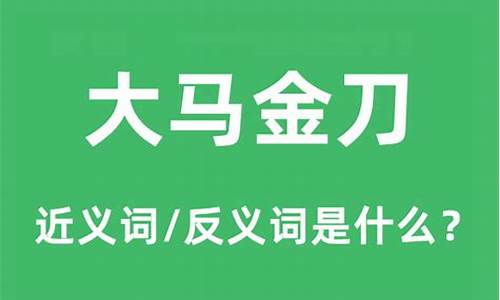 大马金刀

近义词/反义词是什么？